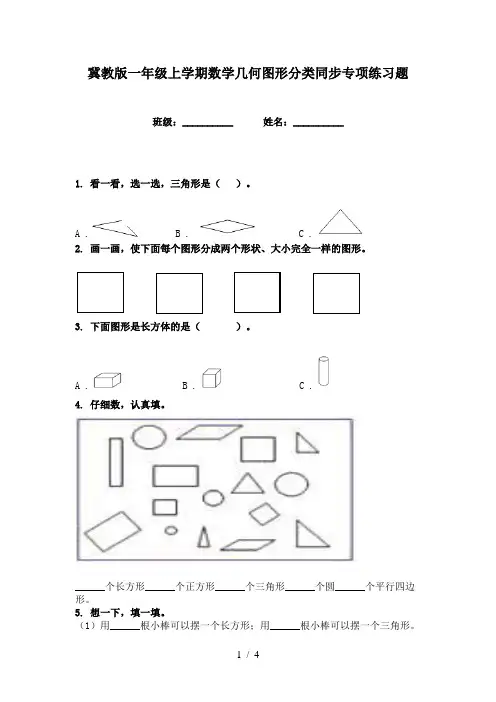 冀教版一年级上学期数学几何图形分类同步专项练习题

班级：__________　　姓名：__________

1. 看一看，选一选，三角形是（　）。

A．　　B．　　C．

2. 画一画，使下面每个图形分成两个形状、大小完全一样的图形。

3. 下面图形是长方体的是（　　）。

A．　　B．　　C．

4. 仔细数，认真填。

______个长方形______个正方形______个三角形______个圆______个平行四边形。

5. 想一下，填一填。

（1）用______根小棒可以摆一个长方形；用______根小棒可以摆一个三角形。

1 / 4